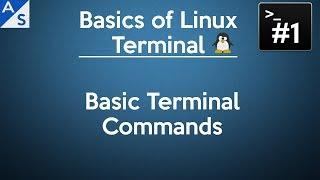 A S

Basics of Linux Terminal

>_ #1

Basic Terminal Commands